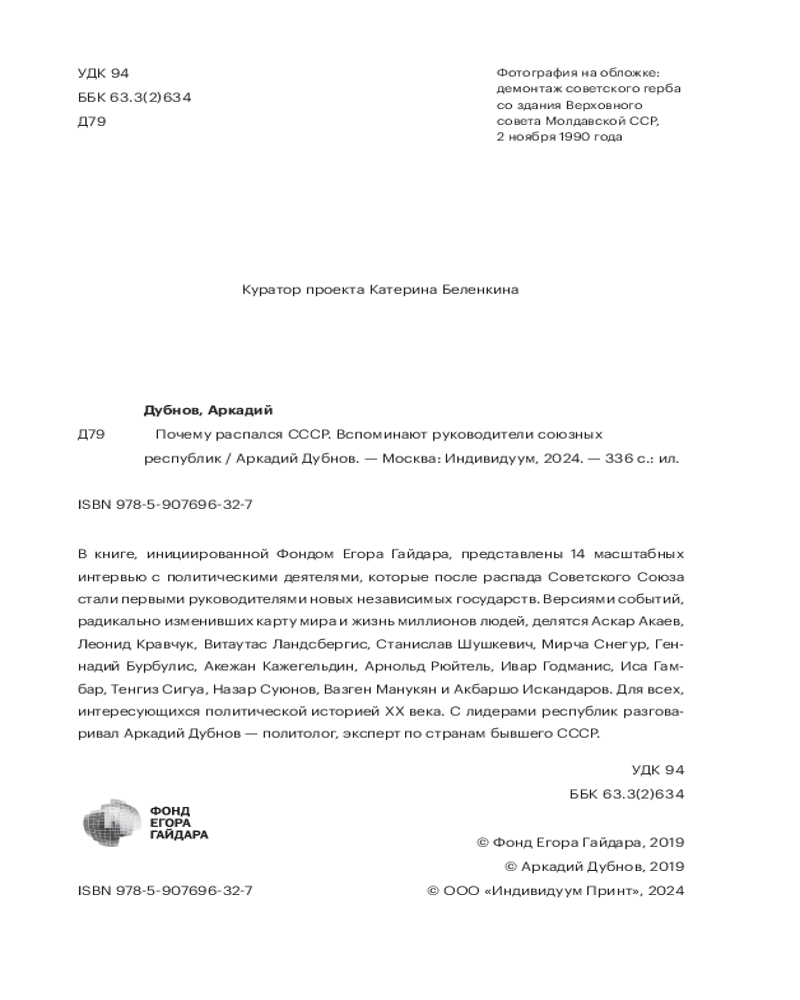 УДК 94
ББК 63.3(2)634
Д79

Фотография на обложке: демонтаж советского герба со здания Верховного совета Молдавской ССР, 2 ноября 1990 года

Куратор проекта Катерина Беленкина

Дубнов, Аркадий

Д79 Почему распался СССР. Вспоминают руководители союзных республик / Аркадий Дубнов. — Москва: Индивидуум, 2024. — 336 с.: ил.

ISBN 978-5-907696-32-7

В книге, инициированной Фондом Егора Гайдара, представлены 14 масштабных интервью с политическими деятелями, которые после распада Советского Союза стали первыми руководителями новых независимых государств. Версиями событий, радикально изменивших карту мира и жизнь миллионов людей, делятся Аскар Акаев, Леонид Кравчук, Витаутас Ландсбергис, Станислав Шушкевич, Мирча Снегур, Геннадий Бурбулис, Акежан Кажегельдин, Арнольд Рюйтель, Ивар Годманис, Иса Гамбар, Тенгиз Сигуа, Назар Суюнов, Вазген Манукян и Акбаршо Искандаров. Для всех, интересующихся политической историей XX века. С лидерами республик разговаривал Аркадий Дубнов — политолог, эксперт по странам бывшего СССР.

УДК 94
ББК 63.3(2)634

ФОНД ЕГОРА ГАЙДАРА

© Фонд Егора Гайдара, 2019
© Аркадий Дубнов, 2019
ISBN 978-5-907696-32-7
© ООО «Индивидуум Принт», 2024